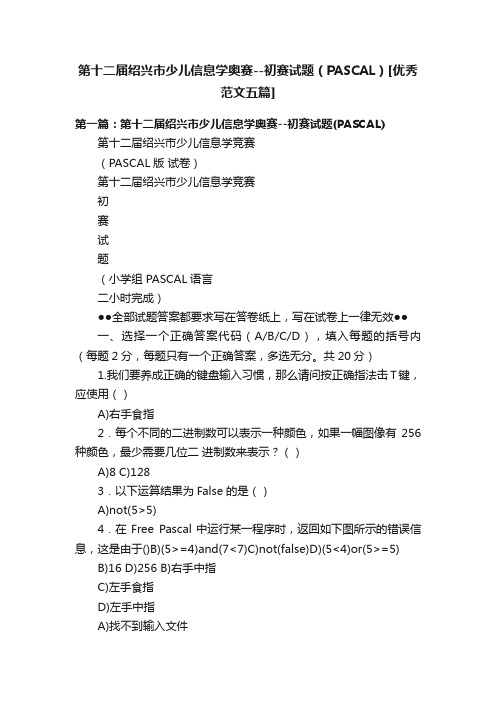 第十二届绍兴市少儿信息学奥赛--初赛试题（PASCAL）[优秀范文五篇]

第一篇：第十二届绍兴市少儿信息学奥赛--初赛试题(PASCAL)

第十二届绍兴市少儿信息学竞赛

（PASCAL 版 试卷）

第十二届绍兴市少儿信息学竞赛

初

赛

试

题

（小学组 PASCAL 语言

二小时完成）

●●全部试题答案都要求写在答卷纸上，写在试卷上一律无效●●

一、选择一个正确答案代码（A/B/C/D），填入每题的括号内（每题 2 分，每题只有一个正确答案，多选无分。共 20 分）

1.我们要养成正确的键盘输入习惯，那么请问按正确指法击 T 键，应使用（ ）

A)右手食指

2．每个不同的二进制数可以表示一种颜色，如果一幅图像有 256 种颜色，最少需要几位二 进制数来表示？（ ）

A)8 C)128

3．以下运算结果为 False 的是（ ）

A)not(5>5)

4．在 Free Pascal 中运行某一程序时，返回如下图所示的错误信息，这是由于()B)(5>=4)and(7<7)C)not(false)D)(5<4)or(5>=5)

B)16 D)256 B)右手中指

C)左手食指

D)左手中指

A)找不到输入文件